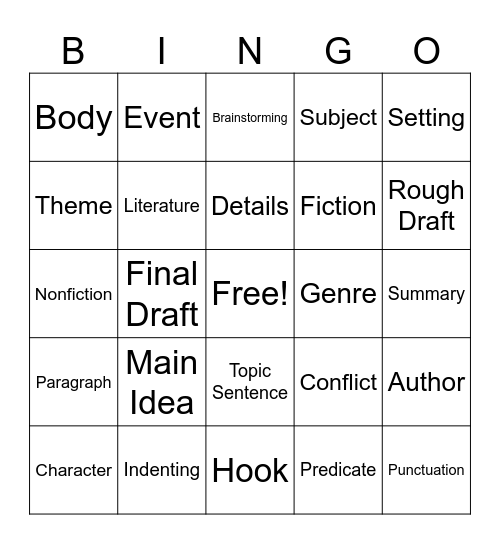 | B | I | N | G | O |
|---|---|---|---|---|
| Body | Event | Brainstorming | Subject | Setting |
| Theme | Literature | Details | Fiction | Rough Draft |
| Nonfiction | Final Draft | Free! | Genre | Summary |
| Paragraph | Main Idea | Topic Sentence | Conflict | Author |
| Character | Indenting | Hook | Predicate | Punctuation |